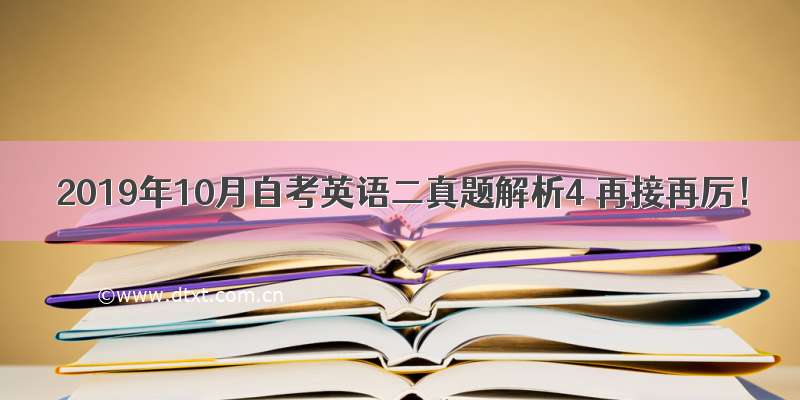 2019年10月自考英语二真题解析4 再接再厉！

©www.dtxt.com.cn